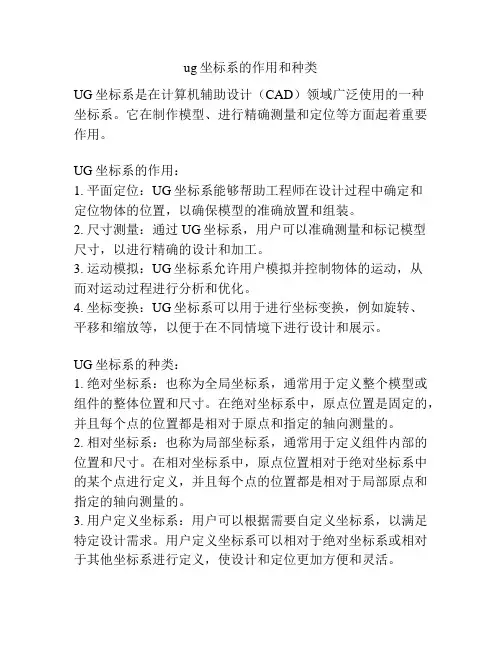 ug 坐标系的作用和种类

UG 坐标系是在计算机辅助设计（CAD）领域广泛使用的一种坐标系。它在制作模型、进行精确测量和定位等方面起着重要作用。

UG 坐标系的作用：
1. 平面定位：UG 坐标系能够帮助工程师在设计过程中确定和定位物体的位置，以确保模型的准确放置和组装。
2. 尺寸测量：通过 UG 坐标系，用户可以准确测量和标记模型尺寸，以进行精确的设计和加工。
3. 运动模拟：UG 坐标系允许用户模拟并控制物体的运动，从而对运动过程进行分析和优化。
4. 坐标变换：UG 坐标系可以用于进行坐标变换，例如旋转、平移和缩放等，以便于在不同情境下进行设计和展示。

UG 坐标系的种类：
1. 绝对坐标系：也称为全局坐标系，通常用于定义整个模型或组件的整体位置和尺寸。在绝对坐标系中，原点位置是固定的，并且每个点的位置都是相对于原点和指定的轴向测量的。
2. 相对坐标系：也称为局部坐标系，通常用于定义组件内部的位置和尺寸。在相对坐标系中，原点位置相对于绝对坐标系中的某个点进行定义，并且每个点的位置都是相对于局部原点和指定的轴向测量的。
3. 用户定义坐标系：用户可以根据需要自定义坐标系，以满足特定设计需求。用户定义坐标系可以相对于绝对坐标系或相对于其他坐标系进行定义，使设计和定位更加方便和灵活。